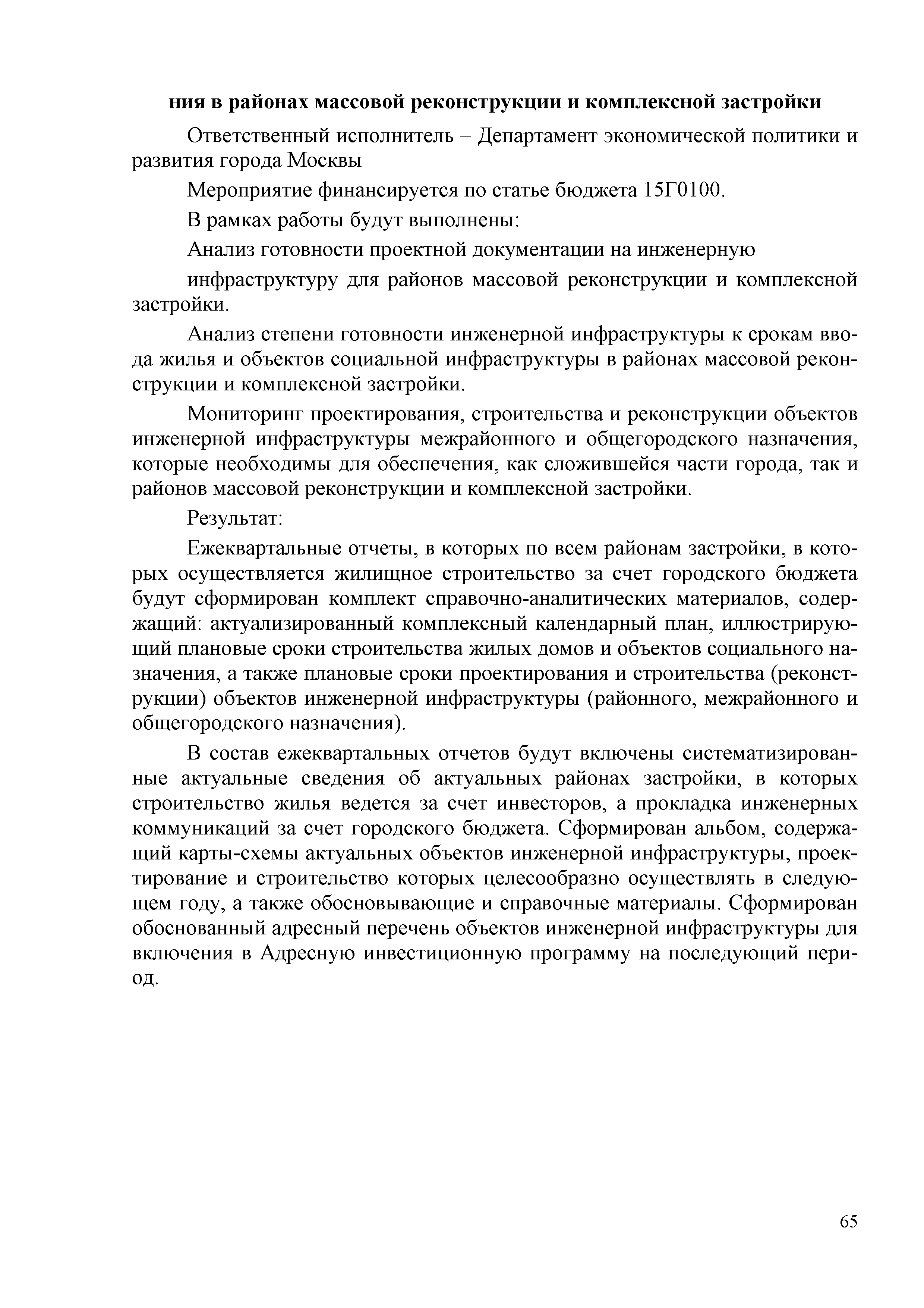 ния в районах массовой реконструкции и комплексной застройки

Ответственный исполнитель – Департамент экономической политики и развития города Москвы

Мероприятие финансируется по статье бюджета 15Г0100.

В рамках работы будут выполнены:

Анализ готовности проектной документации на инженерную

инфраструктуру для районов массовой реконструкции и комплексной застройки.

Анализ степени готовности инженерной инфраструктуры к срокам ввода жилья и объектов социальной инфраструктуры в районах массовой реконструкции и комплексной застройки.

Мониторинг проектирования, строительства и реконструкции объектов инженерной инфраструктуры межрайонного и общегородского назначения, которые необходимы для обеспечения, как сложившейся части города, так и районов массовой реконструкции и комплексной застройки.

Результат:

Ежеквартальные отчеты, в которых по всем районам застройки, в которых осуществляется жилищное строительство за счет городского бюджета будут сформирован комплект справочно-аналитических материалов, содержащий: актуализированный комплексный календарный план, иллюстрирующий плановые сроки строительства жилых домов и объектов социального назначения, а также плановые сроки проектирования и строительства (реконструкции) объектов инженерной инфраструктуры (районного, межрайонного и общегородского назначения).

В состав ежеквартальных отчетов будут включены систематизированные актуальные сведения об актуальных районах застройки, в которых строительство жилья ведется за счет инвесторов, а прокладка инженерных коммуникаций за счет городского бюджета. Сформирован альбом, содержащий карты-схемы актуальных объектов инженерной инфраструктуры, проектирование и строительство которых целесообразно осуществлять в следующем году, а также обосновывающие и справочные материалы. Сформирован обоснованный адресный перечень объектов инженерной инфраструктуры для включения в Адресную инвестиционную программу на последующий период.

65